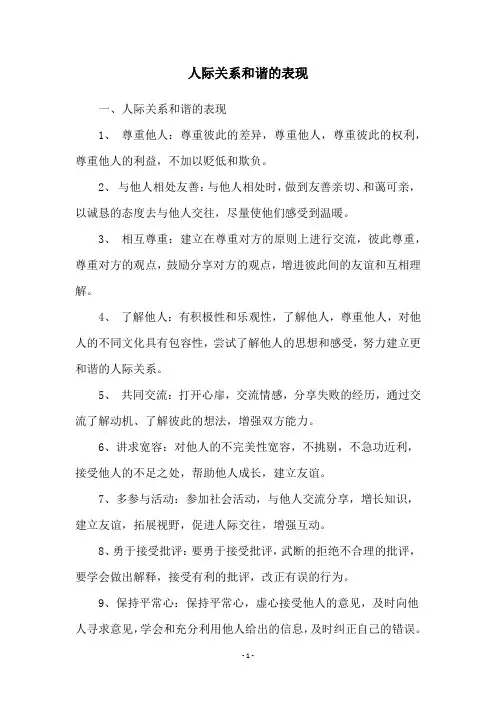 人际关系和谐的表现

一、人际关系和谐的表现

1、 尊重他人：尊重彼此的差异，尊重他人，尊重彼此的权利，尊重他人的利益，不加以贬低和欺负。

2、与他人相处友善：与他人相处时，做到友善亲切、和蔼可亲，以诚恳的态度去与他人交往，尽量使他们感受到温暖。

3、 相互尊重：建立在尊重对方的原则上进行交流，彼此尊重，尊重对方的观点，鼓励分享对方的观点，增进彼此间的友谊和互相理解。

4、 了解他人：有积极性和乐观性，了解他人，尊重他人，对他人的不同文化具有包容性，尝试了解他人的思想和感受，努力建立更和谐的人际关系。

5、 共同交流：打开心扉，交流情感，分享失败的经历，通过交流了解动机、了解彼此的想法，增强双方能力。

6、讲求宽容：对他人的不完美性宽容，不挑剔，不急功近利，接受他人的不足之处，帮助他人成长，建立友谊。

7、多参与活动：参加社会活动，与他人交流分享，增长知识，建立友谊，拓展视野，促进人际交往，增强互动。

8、勇于接受批评：要勇于接受批评，武断的拒绝不合理的批评，要学会做出解释，接受有利的批评，改正有误的行为。

9、保持平常心：保持平常心，虚心接受他人的意见，及时向他人寻求意见，学会和充分利用他人给出的信息，及时纠正自己的错误。

- 1 -